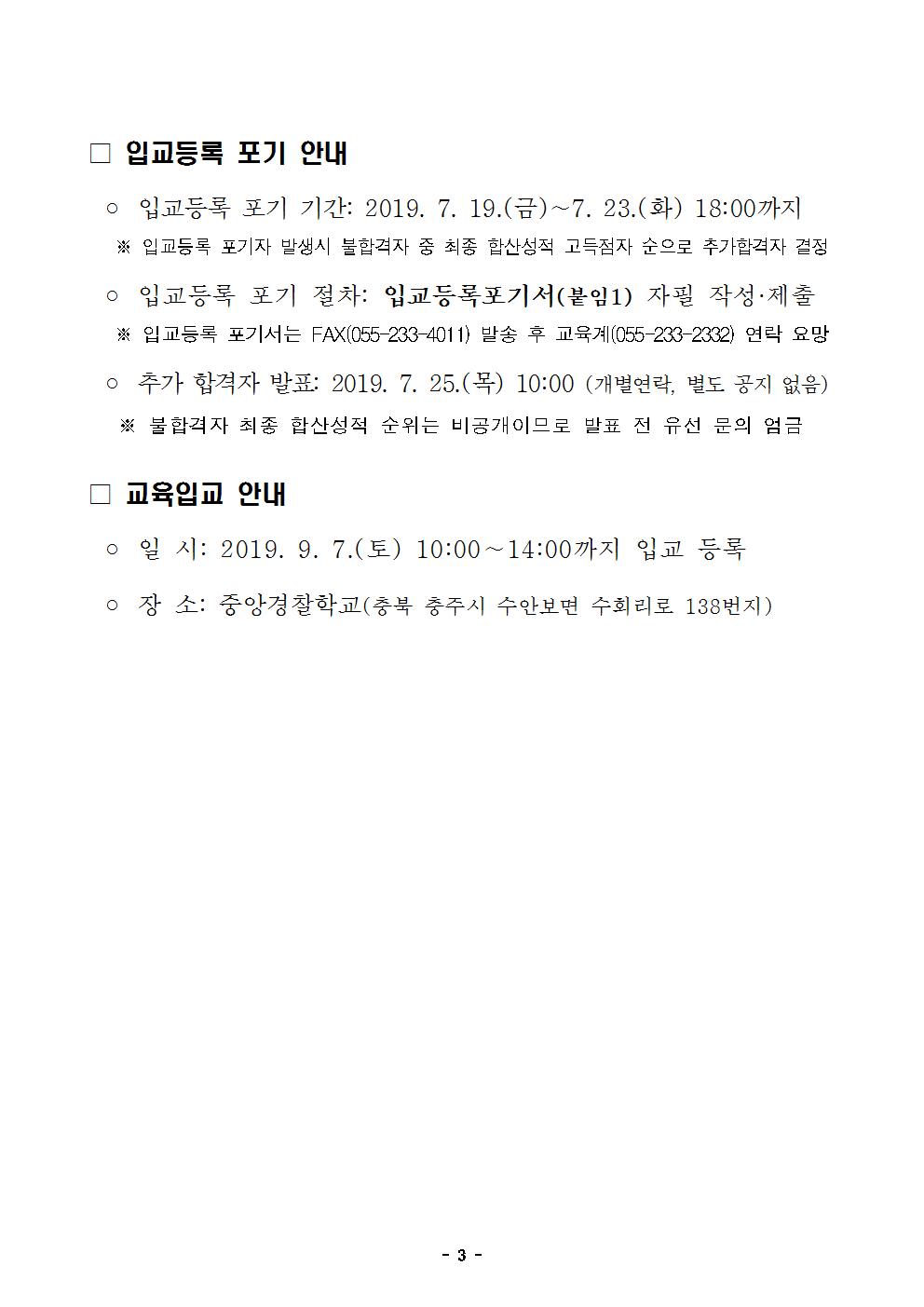 □ 입교등록 포기 안내

○ 입교등록 포기 기간: 2019. 7. 19.(금)~7. 23.(화) 18:00까지

※ 입교등록 포기자 발생시 불합격자 중 최종 합산성적 고득점자 순으로 추가합격자 결정

○ 입교등록 포기 절차: 입교등록포기서(붙임1) 자필 작성·제출

※ 입교등록 포기서는 FAX(055-233-4011) 발송 후 교육계(055-233-2332) 연락 요망

○ 추가 합격자 발표: 2019. 7. 25.(목) 10:00 (개별연락, 별도 공지 없음)

※ 불합격자 최종 합산성적 순위는 비공개이므로 발표 전 유선 문의 엄금

□ 교육입교 안내

○ 일 시: 2019. 9. 7.(토) 10:00~14:00까지 입교 등록

○ 장 소: 중앙경찰학교(충북 충주시 수안보면 수회리로 138번지)

- 3 -